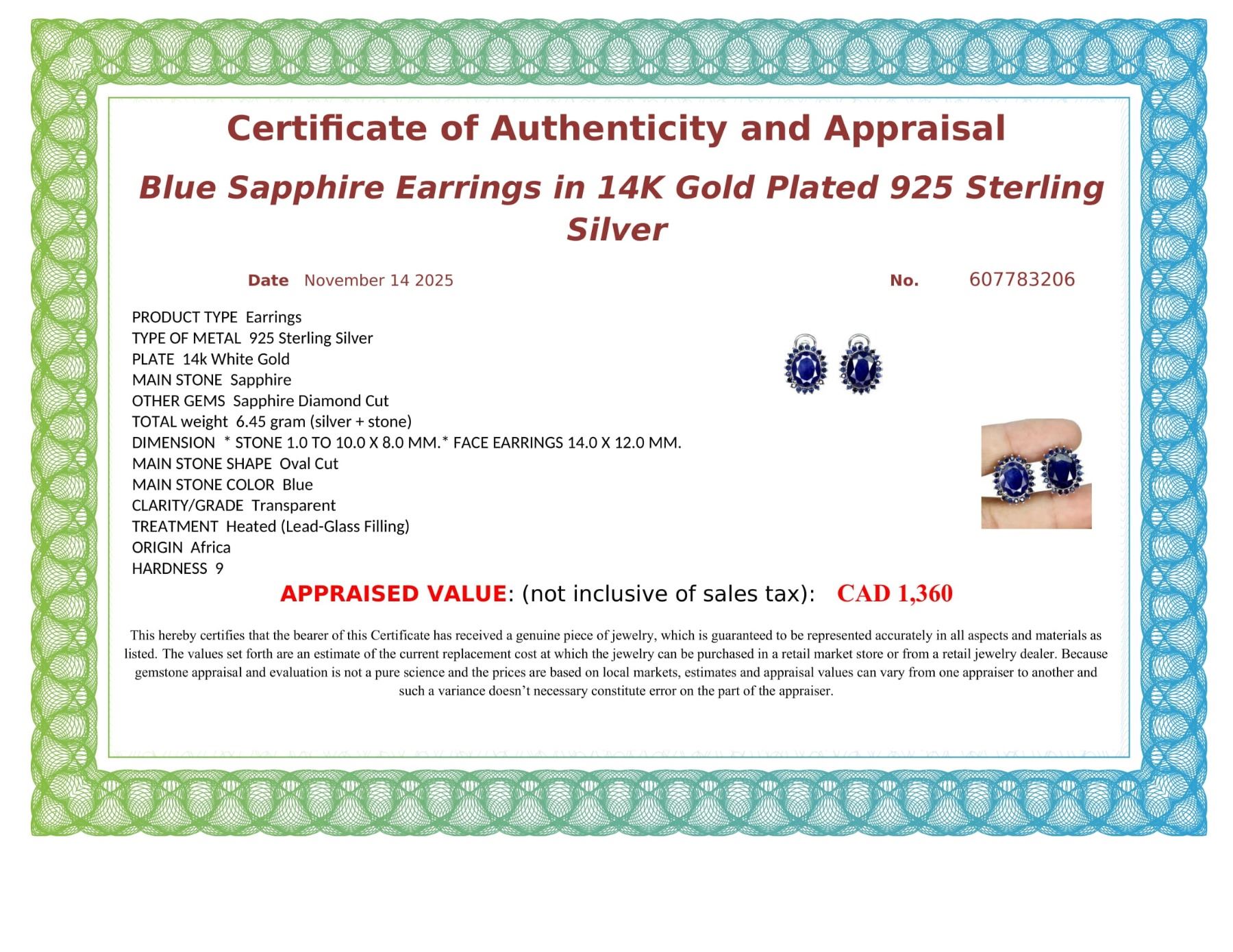 Certificate of Authenticity and Appraisal

Blue Sapphire Earrings in 14K Gold Plated 925 Sterling Silver

Date November 14 2025

No. 607783206

PRODUCT TYPE Earrings
TYPE OF METAL 925 Sterling Silver
PLATE 14k White Gold
MAIN STONE Sapphire
OTHER GEMS Sapphire Diamond Cut
TOTAL weight 6.45 gram (silver + stone)
DIMENSION * STONE 1.0 TO 10.0 X 8.0 MM.* FACE EARRINGS 14.0 X 12.0 MM.
MAIN STONE SHAPE Oval Cut
MAIN STONE COLOR Blue
CLARITY/GRADE Transparent
TREATMENT Heated (Lead-Glass Filling)
ORIGIN Africa
HARDNESS 9

APPRAISED VALUE: (not inclusive of sales tax): CAD 1,360

This hereby certifies that the bearer of this Certificate has received a genuine piece of jewelry, which is guaranteed to be represented accurately in all aspects and materials as listed. The values set forth are an estimate of the current replacement cost at which the jewelry can be purchased in a retail market store or from a retail jewelry dealer. Because gemstone appraisal and evaluation is not a pure science and the prices are based on local markets, estimates and appraisal values can vary from one appraiser to another and such a variance doesn’t necessary constitute error on the part of the appraiser.